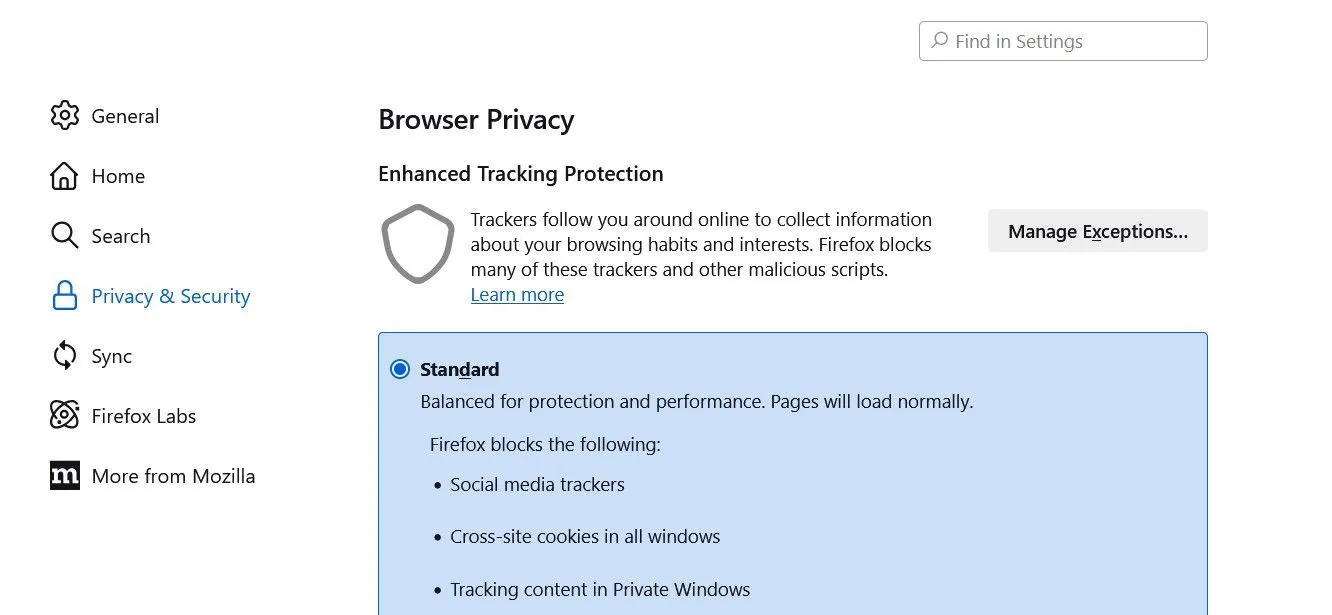 Find in Settings

General

Home

Search

Privacy & Security

Sync

Firefox Labs

More from Mozilla

Browser Privacy

Enhanced Tracking Protection

Trackers follow you around online to collect information about your browsing habits and interests. Firefox blocks many of these trackers and other malicious scripts.
Learn more

Manage Exceptions...

Standard
Balanced for protection and performance. Pages will load normally.

Firefox blocks the following:

• Social media trackers

• Cross-site cookies in all windows

• Tracking content in Private Windows